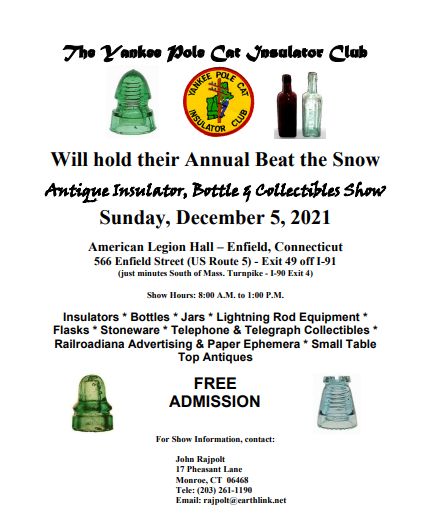 The Yankee Pole Cat Insulator Club

YANKEE POLE CAT INSULATOR CLUB

Will hold their Annual Beat the Snow

Antique Insulator, Bottle & Collectibles Show

Sunday, December 5, 2021

American Legion Hall – Enfield, Connecticut
566 Enfield Street (US Route 5) - Exit 49 off I-91
(just minutes South of Mass. Turnpike - I-90 Exit 4)

Show Hours: 8:00 A.M. to 1:00 P.M.

Insulators * Bottles * Jars * Lightning Rod Equipment * Flasks * Stoneware * Telephone & Telegraph Collectibles * Railroadiana Advertising & Paper Ephemera * Small Table Top Antiques

FREE ADMISSION

For Show Information, contact:

John Rajpolt
17 Pheasant Lane
Monroe, CT 06468
Tele: (203) 261-1190
Email: rajpolt@earthlink.net